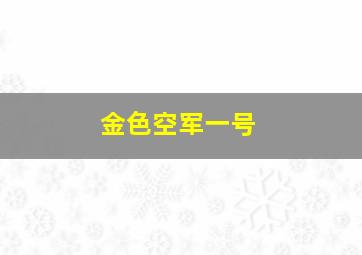 金色空军一号